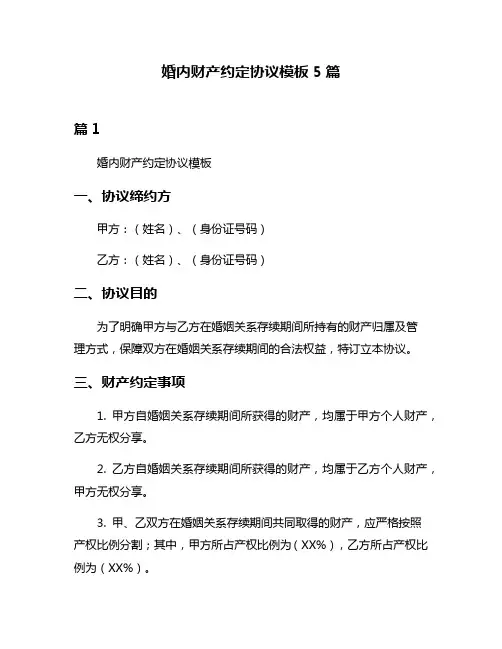 婚内财产约定协议模板 5 篇

篇 1

婚内财产约定协议模板

一、协议缔约方

甲方：（姓名）、（身份证号码）

乙方：（姓名）、（身份证号码）

二、协议目的

为了明确甲方与乙方在婚姻关系存续期间所持有的财产归属及管理方式，保障双方在婚姻关系存续期间的合法权益，特订立本协议。

三、财产约定事项

1. 甲方自婚姻关系存续期间所获得的财产，均属于甲方个人财产，乙方无权分享。

2. 乙方自婚姻关系存续期间所获得的财产，均属于乙方个人财产，甲方无权分享。

3. 甲、乙双方在婚姻关系存续期间共同取得的财产，应严格按照产权比例分割；其中，甲方所占产权比例为（XX%），乙方所占产权比例为（XX%）。